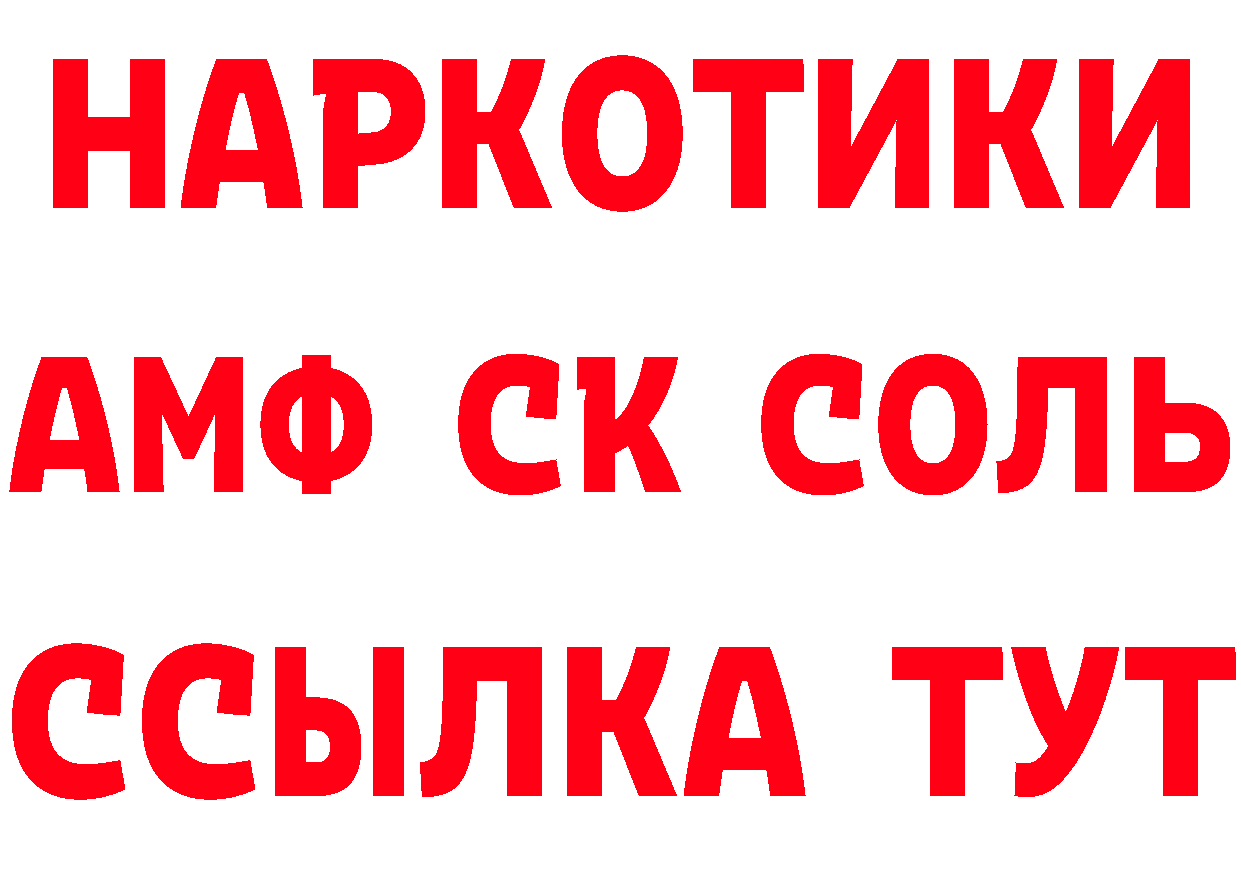 НАРКОТИКИ

АМФ СК СОЛЬ

ССЫЛКА ТУТ